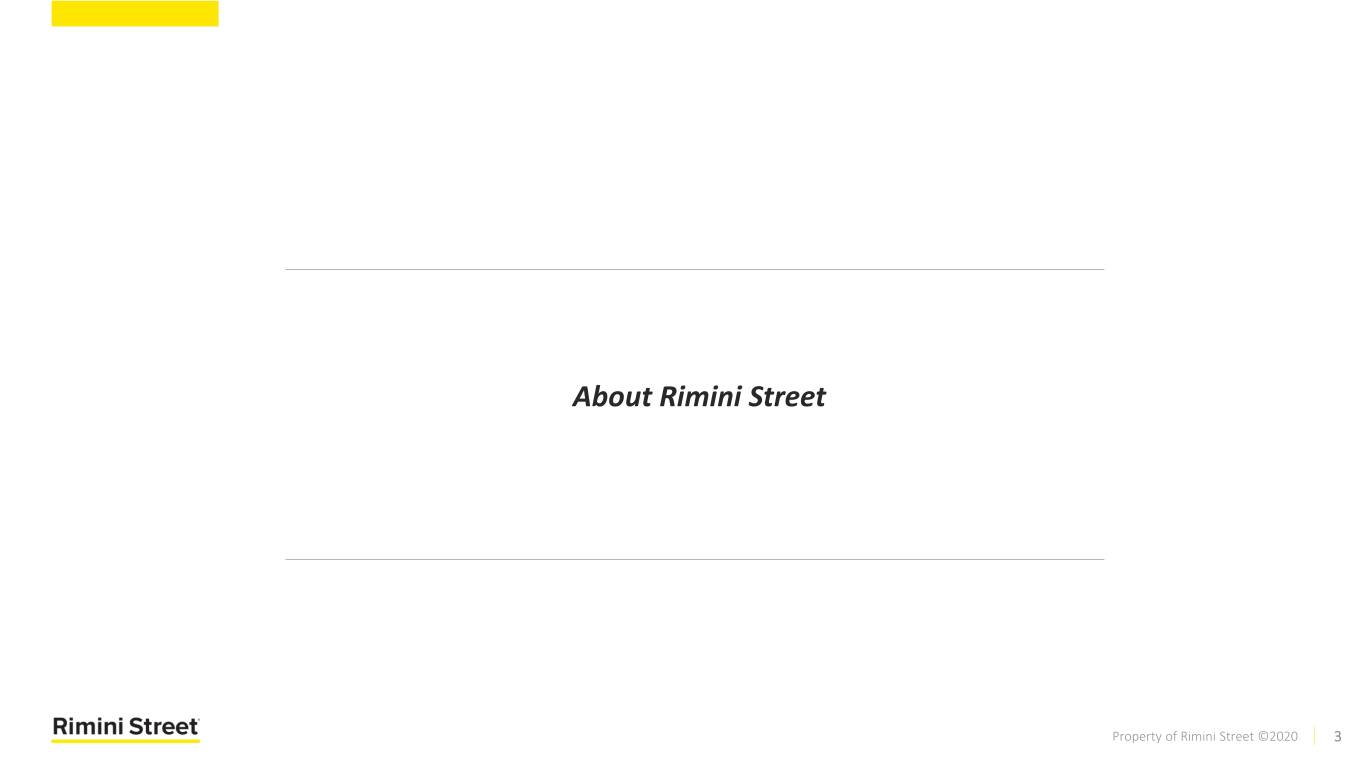 About Rimini Street

Rimini Street

Property of Rimini Street ©2020

3